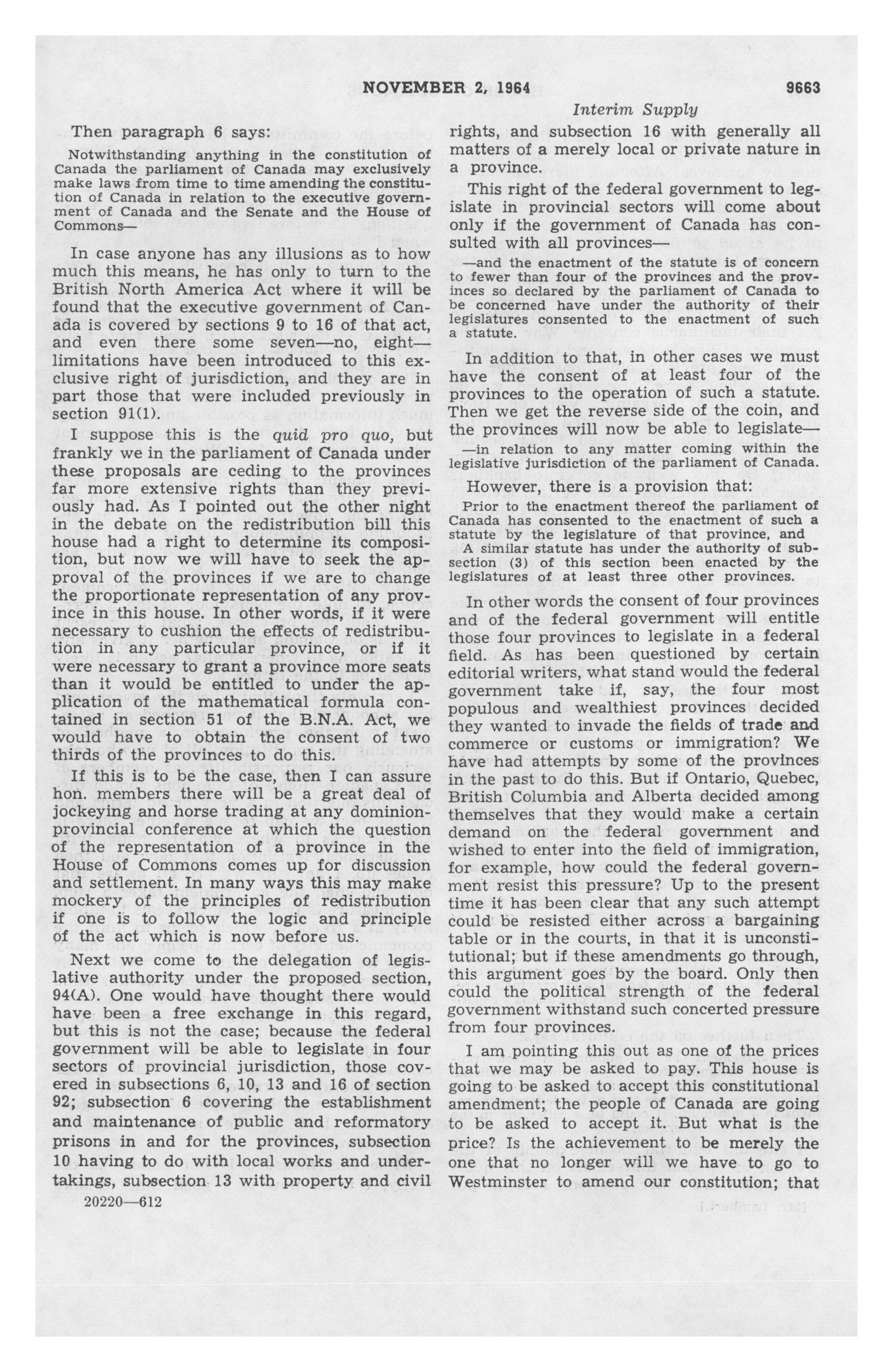 NOVEMBER 2, 1964 9663

Interim Supply

Then paragraph 6 says:

Notwithstanding anything in the constitution of Canada the parliament of Canada may exclusively make laws from time to time amending the constitution of Canada in relation to the executive government of Canada and the Senate and the House of Commons—

In case anyone has any illusions as to how much this means, he has only to turn to the British North America Act where it will be found that the executive government of Canada is covered by sections 9 to 16 of that act, and even there some seven—no, eight—limitations have been introduced to this exclusive right of jurisdiction, and they are in part those that were included previously in section 91(1).

I suppose this is the quid pro quo, but frankly we in the parliament of Canada under these proposals are ceding to the provinces far more extensive rights than they previously had. As I pointed out the other night in the debate on the redistribution bill this house had a right to determine its composition, but now we will have to seek the approval of the provinces if we are to change the proportionate representation of any province in this house. In other words, if it were necessary to cushion the effects of redistribution in any particular province, or if it were necessary to grant a province more seats than it would be entitled to under the application of the mathematical formula contained in section 51 of the B.N.A. Act, we would have to obtain the consent of two thirds of the provinces to do this.

If this is to be the case, then I can assure hon. members there will be a great deal of jockeying and horse trading at any dominion-provincial conference at which the question of the representation of a province in the House of Commons comes up for discussion and settlement. In many ways this may make mockery of the principles of redistribution if one is to follow the logic and principle of the act which is now before us.

Next we come to the delegation of legislative authority under the proposed section, 94(A). One would have thought there would have been a free exchange in this regard, but this is not the case; because the federal government will be able to legislate in four sectors of provincial jurisdiction, those covered in subsections 6, 10, 13 and 16 of section 92; subsection 6 covering the establishment and maintenance of public and reformatory prisons in and for the provinces, subsection 10 having to do with local works and undertakings, subsection 13 with property and civil

20220—612

rights, and subsection 16 with generally all matters of a merely local or private nature in a province.

This right of the federal government to legislate in provincial sectors will come about only if the government of Canada has consulted with all provinces—

—and the enactment of the statute is of concern to fewer than four of the provinces and the provinces so declared by the parliament of Canada to be concerned have under the authority of their legislatures consented to the enactment of such a statute.

In addition to that, in other cases we must have the consent of at least four of the provinces to the operation of such a statute. Then we get the reverse side of the coin, and the provinces will now be able to legislate—

—in relation to any matter coming within the legislative jurisdiction of the parliament of Canada.

However, there is a provision that:

Prior to the enactment thereof the parliament of Canada has consented to the enactment of such a statute by the legislature of that province, and

A similar statute has under the authority of subsection (3) of this section been enacted by the legislatures of at least three other provinces.

In other words the consent of four provinces and of the federal government will entitle those four provinces to legislate in a federal field. As has been questioned by certain editorial writers, what stand would the federal government take if, say, the four most populous and wealthiest provinces decided they wanted to invade the fields of trade and commerce or customs or immigration? We have had attempts by some of the provinces in the past to do this. But if Ontario, Quebec, British Columbia and Alberta decided among themselves that they would make a certain demand on the federal government and wished to enter into the field of immigration, for example, how could the federal government resist this pressure? Up to the present time it has been clear that any such attempt could be resisted either across a bargaining table or in the courts, in that it is unconstitutional; but if these amendments go through, this argument goes by the board. Only then could the political strength of the federal government withstand such concerted pressure from four provinces.

I am pointing this out as one of the prices that we may be asked to pay. This house is going to be asked to accept this constitutional amendment; the people of Canada are going to be asked to accept it. But what is the price? Is the achievement to be merely the one that no longer will we have to go to Westminster to amend our constitution; that